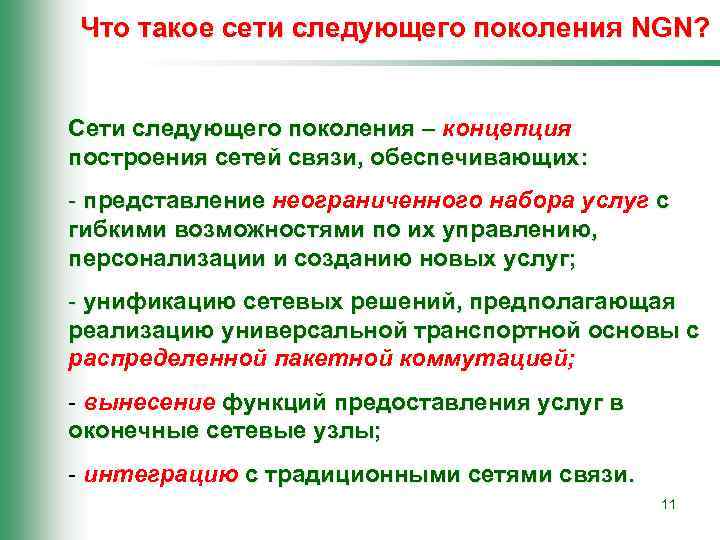 Что такое сети следующего поколения NGN?

Сети следующего поколения – концепция построения сетей связи, обеспечивающих:

- представление неограниченного набора услуг с гибкими возможностями по их управлению, персонализации и созданию новых услуг;

- унификацию сетевых решений, предполагающая реализацию универсальной транспортной основы с распределенной пакетной коммутацией;

- вынесение функций предоставления услуг в оконечные сетевые узлы;

- интеграцию с традиционными сетями связи.

11